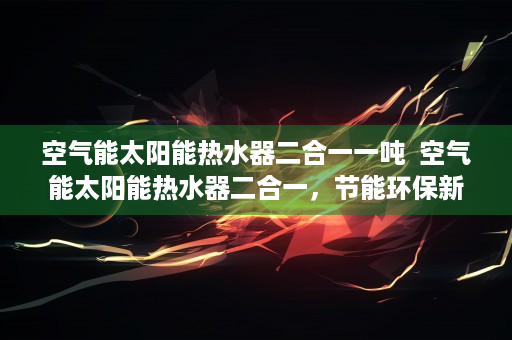 空气能太阳能热水器二合一一吨 空气能太阳能热水器二合一，节能环保新